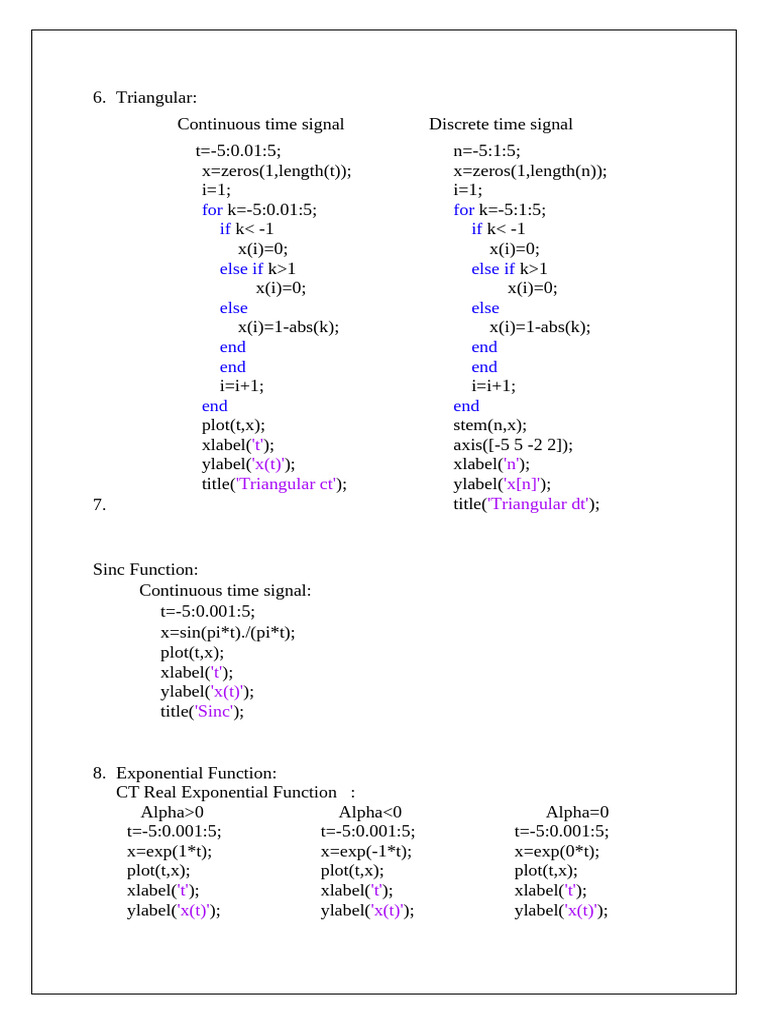 6. Triangular:

Continuous time signal

t=-5:0.01:5;
x=zeros(1,length(t));
i=1;
for k=-5:0.01:5;
if k< -1
x(i)=0;
else if k>1
x(i)=0;
else
x(i)=1-abs(k);
end
end
i=i+1;
end
plot(t,x);
xlabel('t');
ylabel('x(t)');
title('Triangular ct');

Discrete time signal

n=-5:1:5;
x=zeros(1,length(n));
i=1;
for k=-5:1:5;
if k< -1
x(i)=0;
else if k>1
x(i)=0;
else
x(i)=1-abs(k);
end
end
i=i+1;
end
stem(n,x);
axis([-5 5 -2 2]);
xlabel('n');
ylabel('x[n]');
title('Triangular dt');

7.

Sinc Function:
Continuous time signal:
t=-5:0.001:5;
x=sin(pi*t)./(pi*t);
plot(t,x);
xlabel('t');
ylabel('x(t)');
title('Sinc');

8. Exponential Function:
CT Real Exponential Function :

Alpha>0
t=-5:0.001:5;
x=exp(1*t);
plot(t,x);
xlabel('t');
ylabel('x(t)');

Alpha<0
t=-5:0.001:5;
x=exp(-1*t);
plot(t,x);
xlabel('t');
ylabel('x(t)');

Alpha=0
t=-5:0.001:5;
x=exp(0*t);
plot(t,x);
xlabel('t');
ylabel('x(t)');